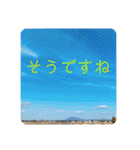 そうですね